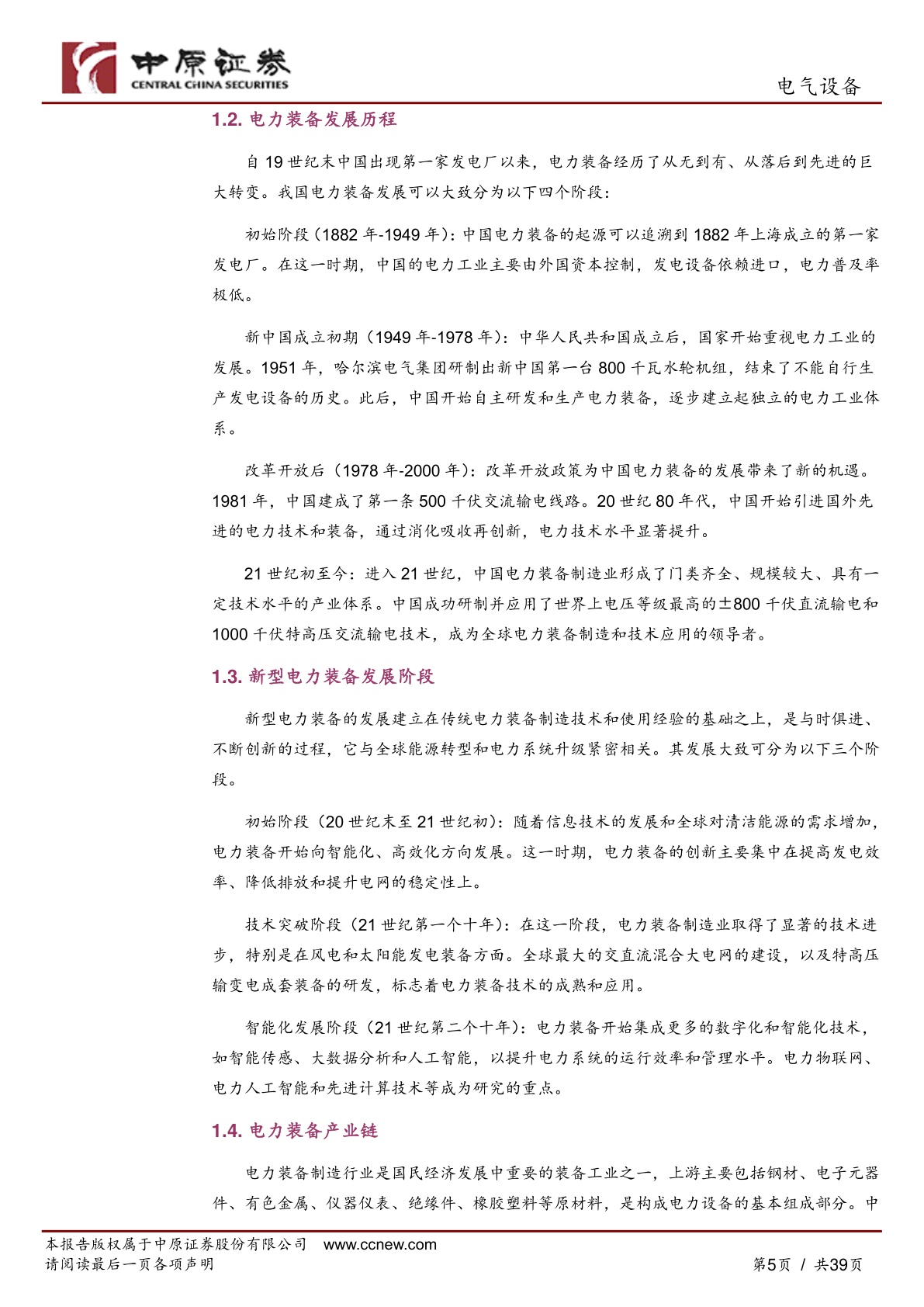 中原证券
CENTRAL CHINA SECURITIES

电气设备

1.2. 电力装备发展历程

自 19 世纪末中国出现第一家发电厂以来，电力装备经历了从无到有、从落后到先进的巨大转变。我国电力装备发展可以大致分为以下四个阶段：

初始阶段（1882 年-1949 年）：中国电力装备的起源可以追溯到 1882 年上海成立的第一家发电厂。在这一时期，中国的电力工业主要由外国资本控制，发电设备依赖进口，电力普及率极低。

新中国成立初期（1949 年-1978 年）：中华人民共和国成立后，国家开始重视电力工业的发展。1951 年，哈尔滨电气集团研制出新中国第一台 800 千瓦水轮机组，结束了不能自行生产发电设备的历史。此后，中国开始自主研发和生产电力装备，逐步建立起独立的电力工业体系。

改革开放后（1978 年-2000 年）：改革开放政策为中国电力装备的发展带来了新的机遇。1981 年，中国建成了第一条 500 千伏交流输电线路。20 世纪 80 年代，中国开始引进国外先进的电力技术和装备，通过消化吸收再创新，电力技术水平显著提升。

21 世纪初至今：进入 21 世纪，中国电力装备制造业形成了门类齐全、规模较大、具有一定技术水平的产业体系。中国成功研制并应用了世界上电压等级最高的±800 千伏直流输电和 1000 千伏特高压交流输电技术，成为全球电力装备制造和技术应用的领导者。

1.3. 新型电力装备发展阶段

新型电力装备的发展建立在传统电力装备制造技术和使用经验的基础之上，是与时俱进、不断创新的过程，它与全球能源转型和电力系统升级紧密相关。其发展大致可分为以下三个阶段。

初始阶段（20 世纪末至 21 世纪初）：随着信息技术的发展和全球对清洁能源的需求增加，电力装备开始向智能化、高效化方向发展。这一时期，电力装备的创新主要集中在提高发电效率、降低排放和提升电网的稳定性上。

技术突破阶段（21 世纪第一个十年）：在这一阶段，电力装备制造业取得了显著的技术进步，特别是在风电和太阳能发电装备方面。全球最大的交直流混合大电网的建设，以及特高压输变电成套装备的研发，标志着电力装备技术的成熟和应用。

智能化发展阶段（21 世纪第二个十年）：电力装备开始集成更多的数字化和智能化技术，如智能传感、大数据分析和人工智能，以提升电力系统的运行效率和管理水平。电力物联网、电力人工智能和先进计算技术等成为研究的重点。

1.4. 电力装备产业链

电力装备制造行业是国民经济发展中重要的装备工业之一，上游主要包括钢材、电子元器件、有色金属、仪器仪表、绝缘件、橡胶塑料等原材料，是构成电力设备的基本组成部分。中

本报告版权属于中原证券股份有限公司 www.ccnew.com
请阅读最后一页各项声明

第5页 / 共39页